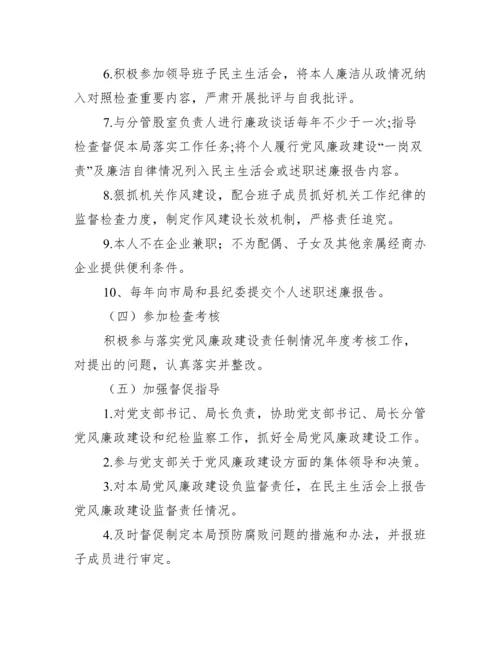 6.积极参加领导班子民主生活会，将本人廉洁从政情况纳入对照检查重要内容，严肃开展批评与自我批评。

7.与分管股室负责人进行廉政谈话每年不少于一次;指导检查督促本局落实工作任务;将个人履行党风廉政建设“一岗双责”及廉洁自律情况列入民主生活会或述职述廉报告内容。

8.狠抓机关作风建设，配合班子成员抓好机关工作纪律的监督检查力度，制定作风建设长效机制，严格责任追究。

9.本人不在企业兼职；不为配偶、子女及其他亲属经商办企业提供便利条件。

10、每年向市局和县纪委提交个人述职述廉报告。

（四）参加检查考核

积极参与落实党风廉政建设责任制情况年度考核工作，对提出的问题，认真落实并整改。

（五）加强督促指导

1.对党支部书记、局长负责，协助党支部书记、局长分管党风廉政建设和纪检监察工作，抓好全局党风廉政建设工作。

2.参与党支部关于党风廉政建设方面的集体领导和决策。

3.对本局党风廉政建设负监督责任，在民主生活会上报告党风廉政建设监督责任情况。

4.及时督促制定本局预防腐败问题的措施和办法，并报班子成员进行审定。